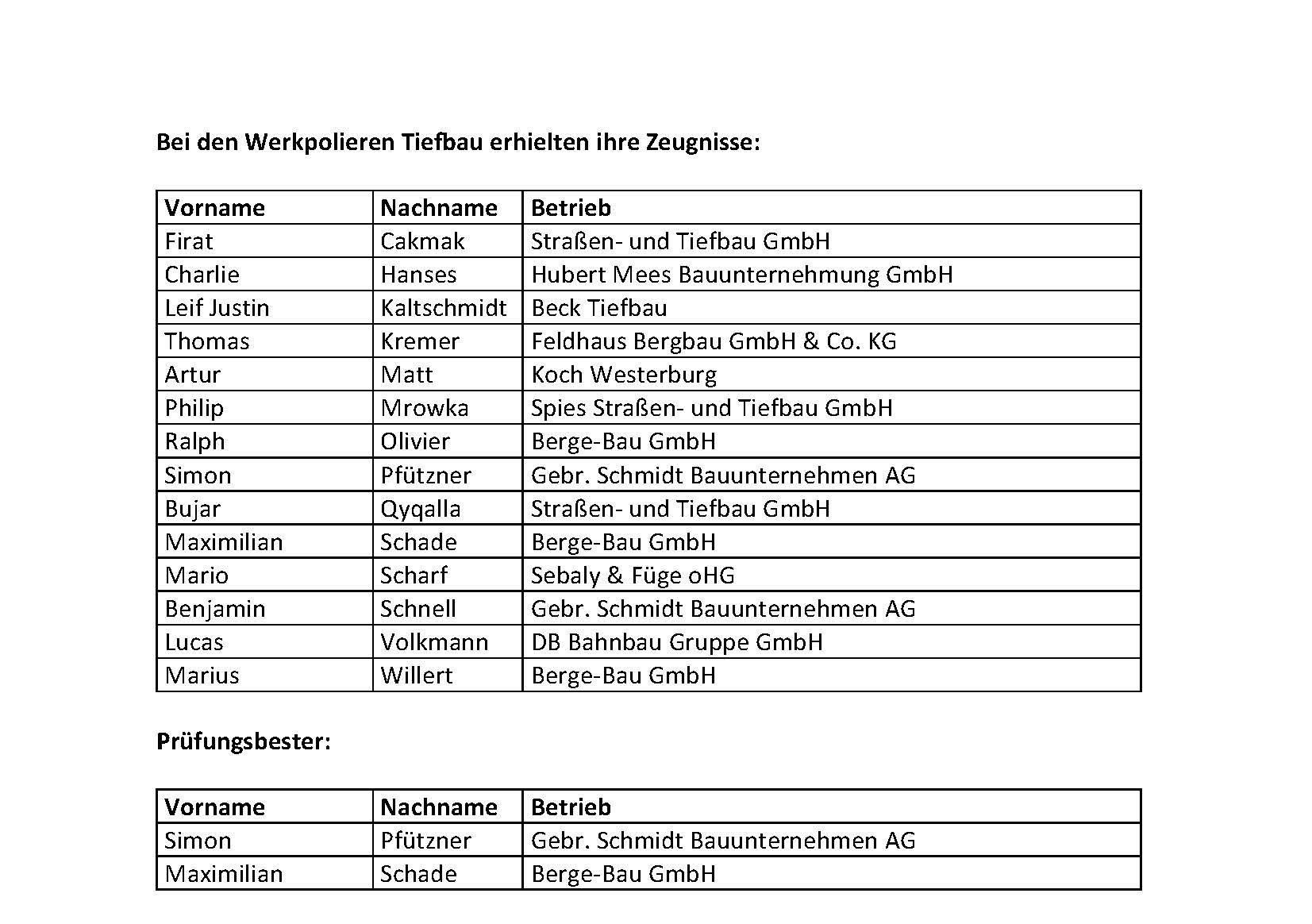 **Bei den Werkpolieren Tiefbau erhielten ihre Zeugnisse:**

| Vorname | Nachname | Betrieb |
|---|---|---|
| Firat | Cakmak | Straßen- und Tiefbau GmbH |
| Charlie | Hanses | Hubert Mees Bauunternehmung GmbH |
| Leif Justin | Kaltschmidt | Beck Tiefbau |
| Thomas | Kremer | Feldhaus Bergbau GmbH & Co. KG |
| Artur | Matt | Koch Westerburg |
| Philip | Mrowka | Spies Straßen- und Tiefbau GmbH |
| Ralph | Olivier | Berge-Bau GmbH |
| Simon | Pfützner | Gebr. Schmidt Bauunternehmen AG |
| Bujar | Qyqalla | Straßen- und Tiefbau GmbH |
| Maximilian | Schade | Berge-Bau GmbH |
| Mario | Scharf | Sebaly & Füge oHG |
| Benjamin | Schnell | Gebr. Schmidt Bauunternehmen AG |
| Lucas | Volkmann | DB Bahnbau Gruppe GmbH |
| Marius | Willert | Berge-Bau GmbH |

**Prüfungsbester:**

| Vorname | Nachname | Betrieb |
|---|---|---|
| Simon | Pfützner | Gebr. Schmidt Bauunternehmen AG |
| Maximilian | Schade | Berge-Bau GmbH |